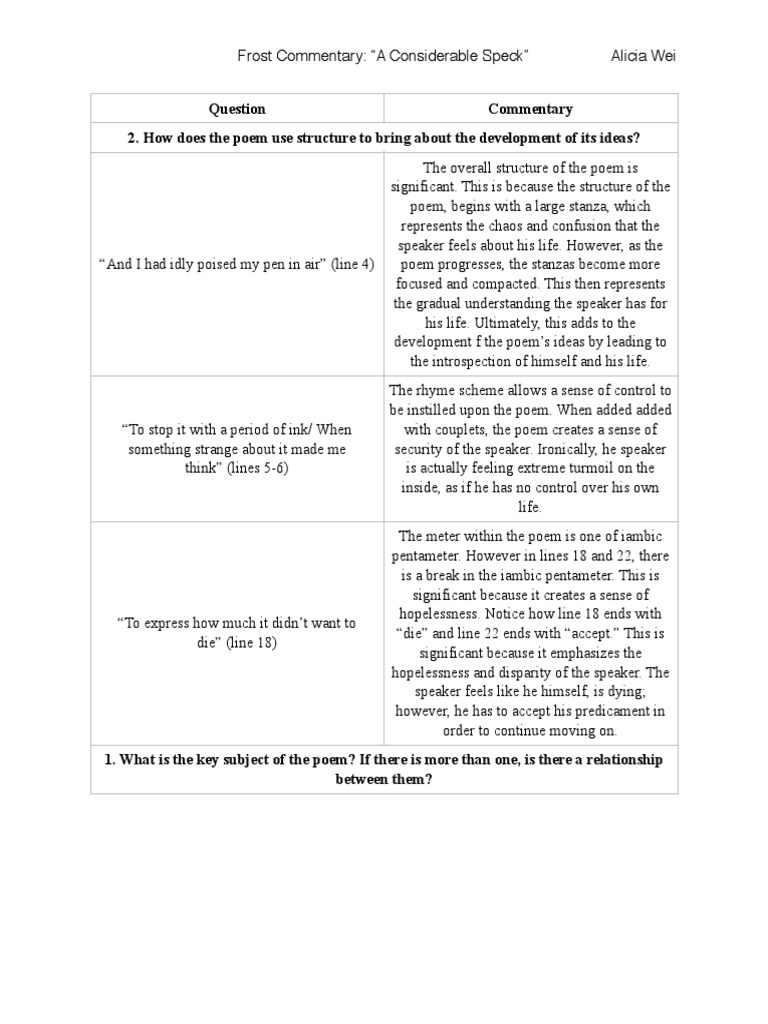 Frost Commentary: “A Considerable Speck” Alicia Wei

| Question | Commentary |
|---|---|
| **2. How does the poem use structure to bring about the development of its ideas?** | |
| “And I had idly poised my pen in air” (line 4) | The overall structure of the poem is significant. This is because the structure of the poem, begins with a large stanza, which represents the chaos and confusion that the speaker feels about his life. However, as the poem progresses, the stanzas become more focused and compacted. This then represents the gradual understanding the speaker has for his life. Ultimately, this adds to the development f the poem’s ideas by leading to the introspection of himself and his life. |
| “To stop it with a period of ink/ When something strange about it made me think” (lines 5-6) | The rhyme scheme allows a sense of control to be instilled upon the poem. When added added with couplets, the poem creates a sense of security of the speaker. Ironically, he speaker is actually feeling extreme turmoil on the inside, as if he has no control over his own life. |
| “To express how much it didn’t want to die” (line 18) | The meter within the poem is one of iambic pentameter. However in lines 18 and 22, there is a break in the iambic pentameter. This is significant because it creates a sense of hopelessness. Notice how line 18 ends with “die” and line 22 ends with “accept.” This is significant because it emphasizes the hopelessness and disparity of the speaker. The speaker feels like he himself, is dying; however, he has to accept his predicament in order to continue moving on. |
| **1. What is the key subject of the poem? If there is more than one, is there a relationship between them?** | |